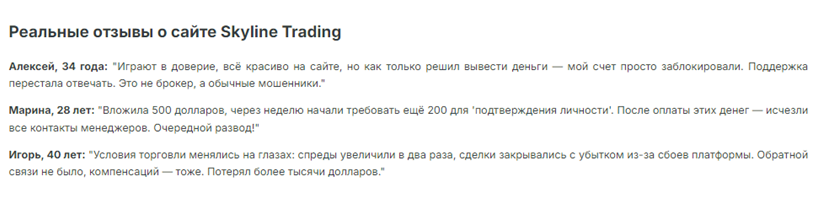 Реальные отзывы о сайте Skyline Trading

Алексей, 34 года: "Играют в доверие, всё красиво на сайте, но как только решил вывести деньги — мой счет просто заблокировали. Поддержка перестала отвечать. Это не брокер, а обычные мошенники."

Марина, 28 лет: "Вложила 500 долларов, через неделю начали требовать ещё 200 для 'подтверждения личности'. После оплаты этих денег — исчезли все контакты менеджеров. Очередной развод!"

Игорь, 40 лет: "Условия торговли менялись на глазах: спреды увеличили в два раза, сделки закрывались с убытком из-за сбоев платформы. Обратной связи не было, компенсаций — тоже. Потерял более тысячи долларов."